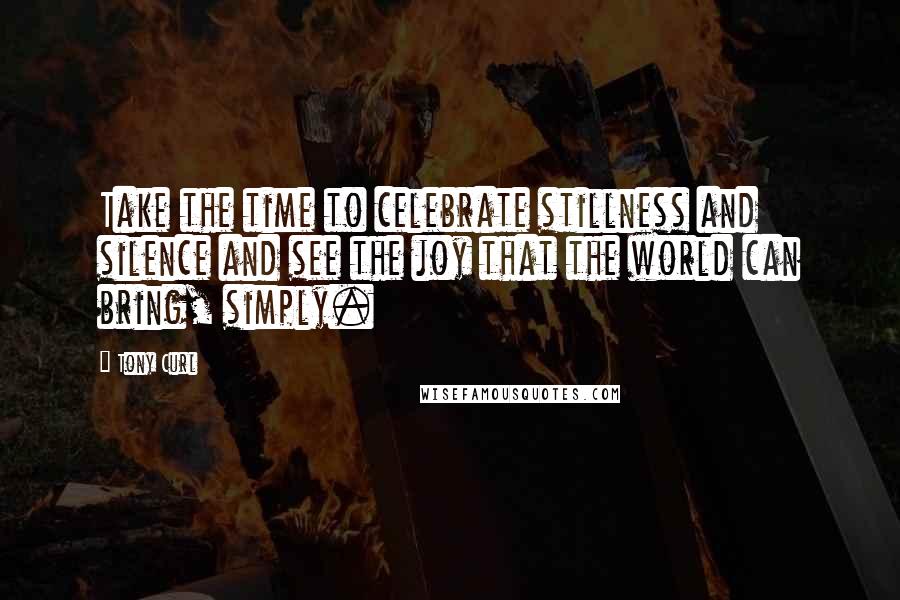 Take the time to celebrate stillness and silence and see the joy that the world can bring, simply.

Tony Curl

WISEFAMOUSQUOTES.COM